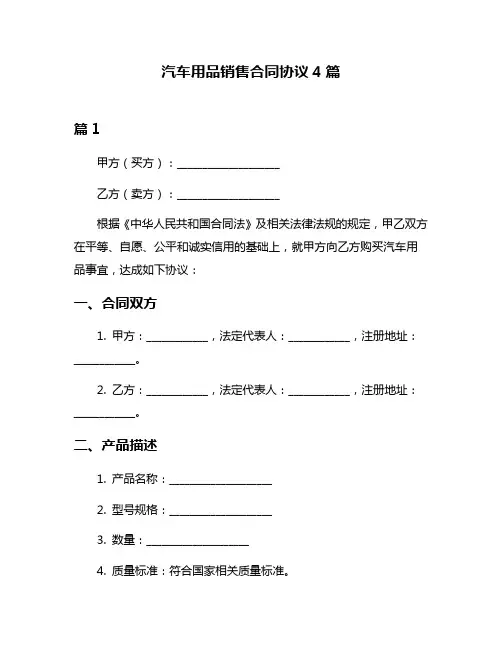 汽车用品销售合同协议 4 篇

篇 1

甲方（买方）：____________________

乙方（卖方）：____________________

根据《中华人民共和国合同法》及相关法律法规的规定，甲乙双方在平等、自愿、公平和诚实信用的基础上，就甲方向乙方购买汽车用品事宜，达成如下协议：

一、合同双方

1. 甲方：____________，法定代表人：____________，注册地址：____________。

2. 乙方：____________，法定代表人：____________，注册地址：____________。

二、产品描述

1. 产品名称：____________________

2. 型号规格：____________________

3. 数量：____________________

4. 质量标准：符合国家相关质量标准。